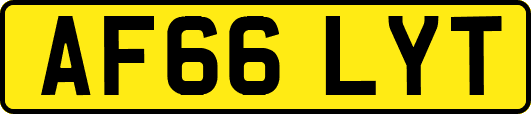 AF66 LYT